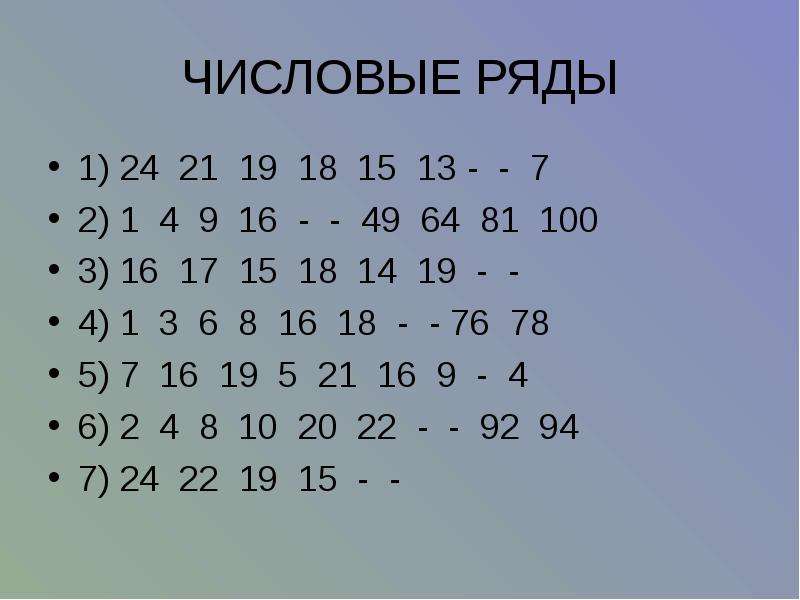 ЧИСЛОВЫЕ РЯДЫ

• 1) 24 21 19 18 15 13 - - 7
• 2) 1 4 9 16 - - 49 64 81 100
• 3) 16 17 15 18 14 19 - -
• 4) 1 3 6 8 16 18 - - 76 78
• 5) 7 16 19 5 21 16 9 - 4
• 6) 2 4 8 10 20 22 - - 92 94
• 7) 24 22 19 15 - -